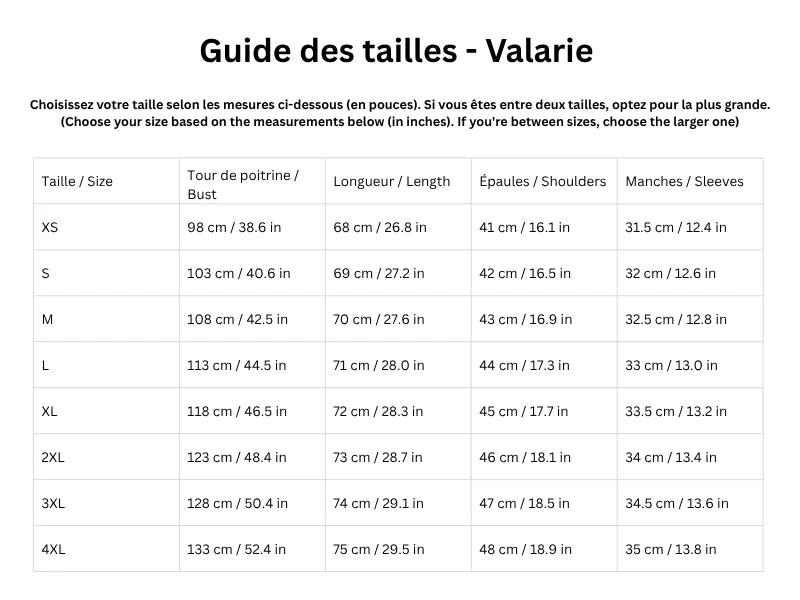 Guide des tailles - Valarie

Choisissez votre taille selon les mesures ci-dessous (en pouces). Si vous êtes entre deux tailles, optez pour la plus grande. (Choose your size based on the measurements below (in inches). If you're between sizes, choose the larger one)

| Taille / Size | Tour de poitrine / Bust | Longueur / Length | Épaules / Shoulders | Manches / Sleeves |
|---|---|---|---|---|
| XS | 98 cm / 38.6 in | 68 cm / 26.8 in | 41 cm / 16.1 in | 31.5 cm / 12.4 in |
| S | 103 cm / 40.6 in | 69 cm / 27.2 in | 42 cm / 16.5 in | 32 cm / 12.6 in |
| M | 108 cm / 42.5 in | 70 cm / 27.6 in | 43 cm / 16.9 in | 32.5 cm / 12.8 in |
| L | 113 cm / 44.5 in | 71 cm / 28.0 in | 44 cm / 17.3 in | 33 cm / 13.0 in |
| XL | 118 cm / 46.5 in | 72 cm / 28.3 in | 45 cm / 17.7 in | 33.5 cm / 13.2 in |
| 2XL | 123 cm / 48.4 in | 73 cm / 28.7 in | 46 cm / 18.1 in | 34 cm / 13.4 in |
| 3XL | 128 cm / 50.4 in | 74 cm / 29.1 in | 47 cm / 18.5 in | 34.5 cm / 13.6 in |
| 4XL | 133 cm / 52.4 in | 75 cm / 29.5 in | 48 cm / 18.9 in | 35 cm / 13.8 in |